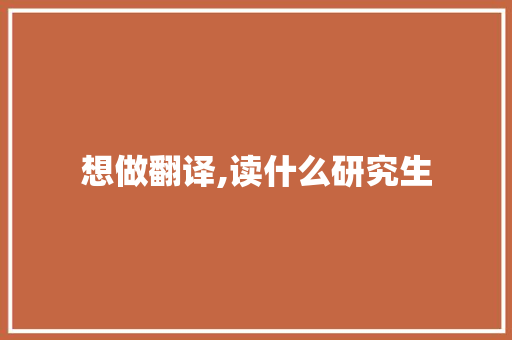 想做翻译,读什么研究生